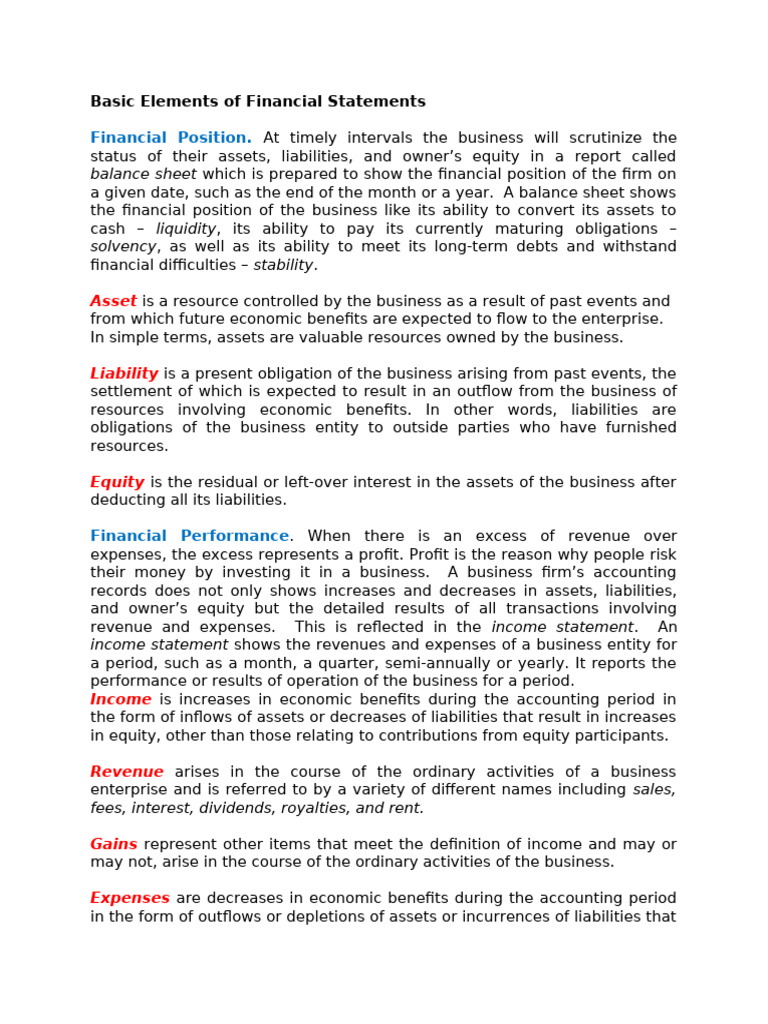 Basic Elements of Financial Statements

Financial Position. At timely intervals the business will scrutinize the status of their assets, liabilities, and owner's equity in a report called balance sheet which is prepared to show the financial position of the firm on a given date, such as the end of the month or a year. A balance sheet shows the financial position of the business like its ability to convert its assets to cash – liquidity, its ability to pay its currently maturing obligations – solvency, as well as its ability to meet its long-term debts and withstand financial difficulties – stability.

Asset is a resource controlled by the business as a result of past events and from which future economic benefits are expected to flow to the enterprise. In simple terms, assets are valuable resources owned by the business.

Liability is a present obligation of the business arising from past events, the settlement of which is expected to result in an outflow from the business of resources involving economic benefits. In other words, liabilities are obligations of the business entity to outside parties who have furnished resources.

Equity is the residual or left-over interest in the assets of the business after deducting all its liabilities.

Financial Performance. When there is an excess of revenue over expenses, the excess represents a profit. Profit is the reason why people risk their money by investing it in a business. A business firm's accounting records does not only shows increases and decreases in assets, liabilities, and owner's equity but the detailed results of all transactions involving revenue and expenses. This is reflected in the income statement. An income statement shows the revenues and expenses of a business entity for a period, such as a month, a quarter, semi-annually or yearly. It reports the performance or results of operation of the business for a period.
Income is increases in economic benefits during the accounting period in the form of inflows of assets or decreases of liabilities that result in increases in equity, other than those relating to contributions from equity participants.

Revenue arises in the course of the ordinary activities of a business enterprise and is referred to by a variety of different names including sales, fees, interest, dividends, royalties, and rent.

Gains represent other items that meet the definition of income and may or may not, arise in the course of the ordinary activities of the business.

Expenses are decreases in economic benefits during the accounting period in the form of outflows or depletions of assets or incurrences of liabilities that